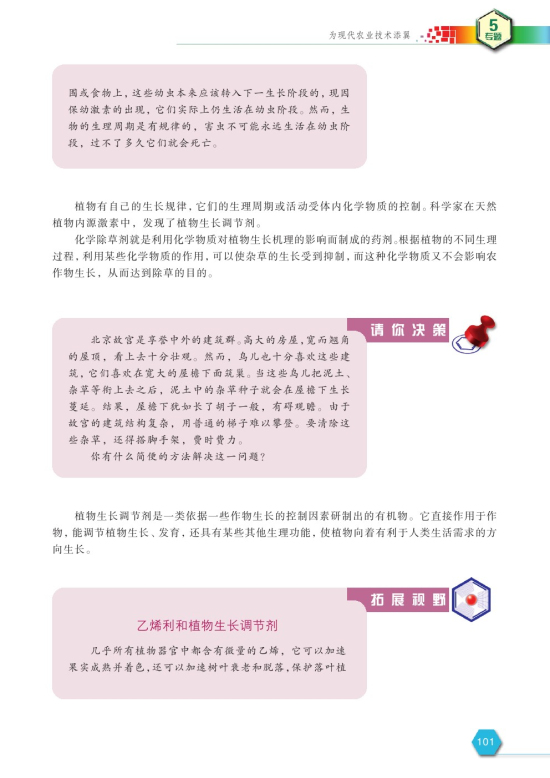 为现代农业技术添翼

5
专题

园或食物上，这些幼虫本来应该转入下一生长阶段的，现因保幼激素的出现，它们实际上仍生活在幼虫阶段。然而，生物的生理周期是有规律的，害虫不可能永远生活在幼虫阶段，过不了多久它们就会死亡。

植物有自己的生长规律，它们的生理周期或活动受体内化学物质的控制。科学家在天然植物内源激素中，发现了植物生长调节剂。

化学除草剂就是利用化学物质对植物生长机理的影响而制成的药剂。根据植物的不同生理过程，利用某些化学物质的作用，可以使杂草的生长受到抑制，而这种化学物质又不会影响农作物生长，从而达到除草的目的。

请你决策

北京故宫是享誉中外的建筑群。高大的房屋，宽而翘角的屋顶，看上去十分壮观。然而，鸟儿也十分喜欢这些建筑，它们喜欢在宽大的屋檐下面筑巢。当这些鸟儿把泥土、杂草等衔上去之后，泥土中的杂草种子就会在屋檐下生长蔓延。结果，屋檐下犹如长了胡子一般，有碍观瞻。由于故宫的建筑结构复杂，用普通的梯子难以攀登。要清除这些杂草，还得搭脚手架，费时费力。

你有什么简便的方法解决这一问题？

植物生长调节剂是一类依据一些作物生长的控制因素研制出的有机物。它直接作用于作物，能调节植物生长、发育，还具有某些其他生理功能，使植物向着有利于人类生活需求的方向生长。

拓展视野

乙烯利和植物生长调节剂

几乎所有植物器官中都含有微量的乙烯，它可以加速果实成熟并着色，还可以加速树叶衰老和脱落，保护落叶植

101